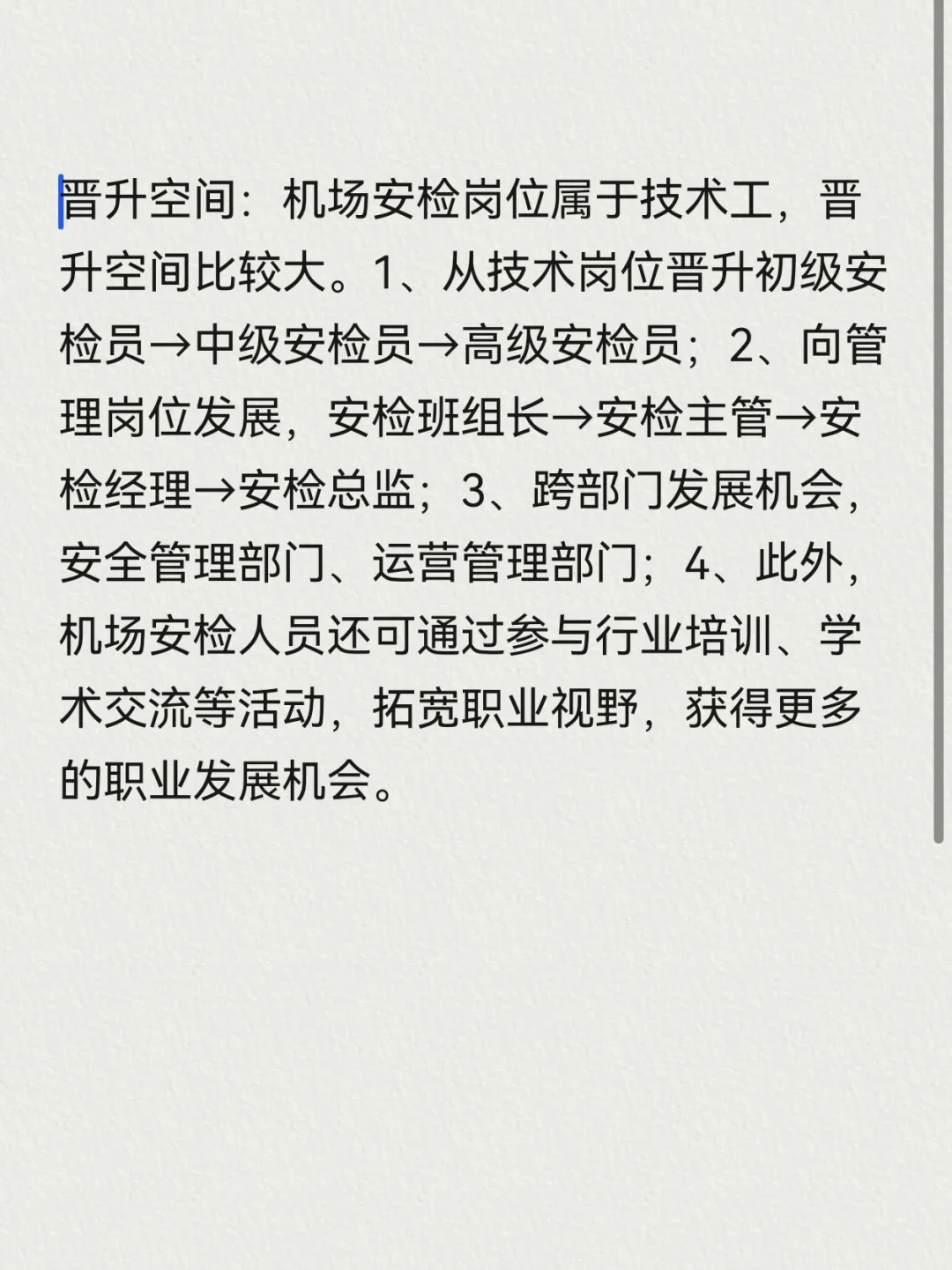 晋升空间：机场安检岗位属于技术工，晋升空间比较大。1、从技术岗位晋升初级安检员→中级安检员→高级安检员；2、向管理岗位发展，安检班组长→安检主管→安检经理→安检总监；3、跨部门发展机会，安全管理部门、运营管理部门；4、此外，机场安检人员还可通过参与行业培训、学术交流等活动，拓宽职业视野，获得更多的职业发展机会。